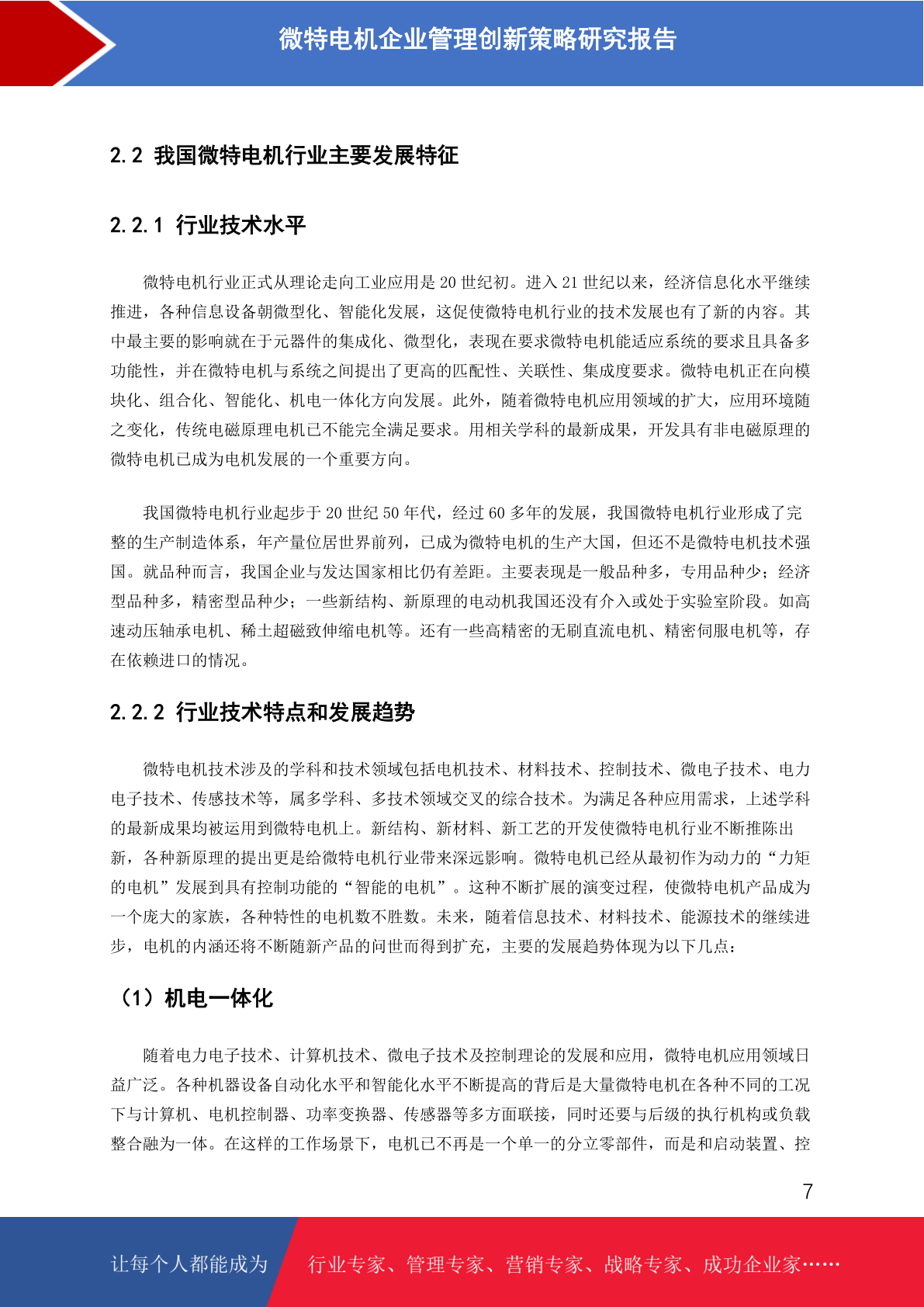 微特电机企业管理创新策略研究报告

2.2 我国微特电机行业主要发展特征

2.2.1 行业技术水平

微特电机行业正式从理论走向工业应用是 20 世纪初。进入 21 世纪以来，经济信息化水平继续推进，各种信息设备朝微型化、智能化发展，这促使微特电机行业的技术发展也有了新的内容。其中最主要的影响就在于元器件的集成化、微型化，表现在要求微特电机能适应系统的要求且具备多功能性，并在微特电机与系统之间提出了更高的匹配性、关联性、集成度要求。微特电机正在向模块化、组合化、智能化、机电一体化方向发展。此外，随着微特电机应用领域的扩大，应用环境随之变化，传统电磁原理电机已不能完全满足要求。用相关学科的最新成果，开发具有非电磁原理的微特电机已成为电机发展的一个重要方向。

我国微特电机行业起步于 20 世纪 50 年代，经过 60 多年的发展，我国微特电机行业形成了完整的生产制造体系，年产量位居世界前列，已成为微特电机的生产大国，但还不是微特电机技术强国。就品种而言，我国企业与发达国家相比仍有差距。主要表现是一般品种多，专用品种少；经济型品种多，精密型品种少；一些新结构、新原理的电动机我国还没有介入或处于实验室阶段。如高速动压轴承电机、稀土超磁致伸缩电机等。还有一些高精密的无刷直流电机、精密伺服电机等，存在依赖进口的情况。

2.2.2 行业技术特点和发展趋势

微特电机技术涉及的学科和技术领域包括电机技术、材料技术、控制技术、微电子技术、电力电子技术、传感技术等，属多学科、多技术领域交叉的综合技术。为满足各种应用需求，上述学科的最新成果均被运用到微特电机上。新结构、新材料、新工艺的开发使微特电机行业不断推陈出新，各种新原理的提出更是给微特电机行业带来深远影响。微特电机已经从最初作为动力的“力矩的电机”发展到具有控制功能的“智能的电机”。这种不断扩展的演变过程，使微特电机产品成为一个庞大的家族，各种特性的电机数不胜数。未来，随着信息技术、材料技术、能源技术的继续进步，电机的内涵还将不断随新产品的问世而得到扩充，主要的发展趋势体现为以下几点：

（1）机电一体化

随着电力电子技术、计算机技术、微电子技术及控制理论的发展和应用，微特电机应用领域日益广泛。各种机器设备自动化水平和智能化水平不断提高的背后是大量微特电机在各种不同的工况下与计算机、电机控制器、功率变换器、传感器等多方面联接，同时还要与后级的执行机构或负载整合融为一体。在这样的工作场景下，电机已不再是一个单一的分立零部件，而是和启动装置、控

7

让每个人都能成为 行业专家、管理专家、营销专家、战略专家、成功企业家……